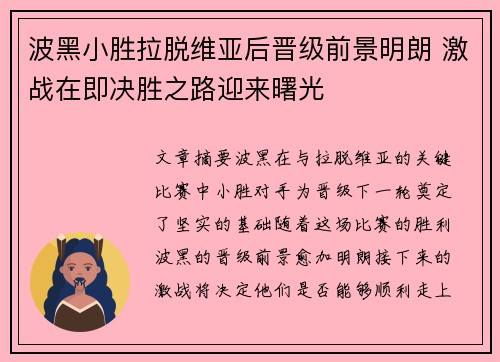 波黑小胜拉脱维亚后晋级前景明朗 激战在即决胜之路迎来曙光

文章摘要波黑在与拉脱维亚的关键比赛中小胜对手为晋级下一轮奠定了坚实的基础随着这场比赛的胜利波黑的晋级前景愈加明朗接下来的激战将决定他们是否能够顺利走上